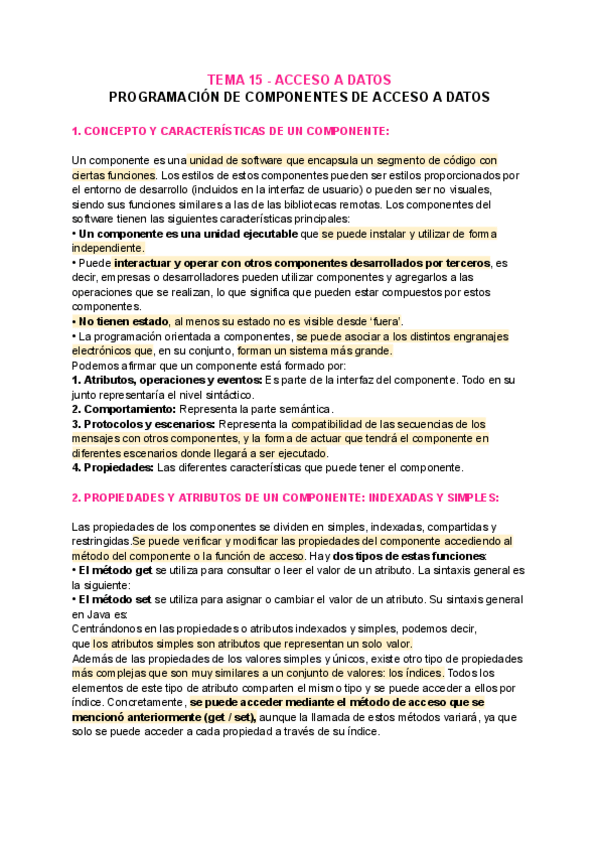 TEMA 15 - ACCESO A DATOS
PROGRAMACIÓN DE COMPONENTES DE ACCESO A DATOS

1. CONCEPTO Y CARACTERÍSTICAS DE UN COMPONENTE:

Un componente es una unidad de software que encapsula un segmento de código con ciertas funciones. Los estilos de estos componentes pueden ser estilos proporcionados por el entorno de desarrollo (incluidos en la interfaz de usuario) o pueden ser no visuales, siendo sus funciones similares a las de las bibliotecas remotas. Los componentes del software tienen las siguientes características principales:
• Un componente es una unidad ejecutable que se puede instalar y utilizar de forma independiente.
• Puede interactuar y operar con otros componentes desarrollados por terceros, es decir, empresas o desarrolladores pueden utilizar componentes y agregarlos a las operaciones que se realizan, lo que significa que pueden estar compuestos por estos componentes.
• No tienen estado, al menos su estado no es visible desde 'fuera'.
• La programación orientada a componentes, se puede asociar a los distintos engranajes electrónicos que, en su conjunto, forman un sistema más grande.
Podemos afirmar que un componente está formado por:
1. Atributos, operaciones y eventos: Es parte de la interfaz del componente. Todo en su junto representaría el nivel sintáctico.
2. Comportamiento: Representa la parte semántica.
3. Protocolos y escenarios: Representa la compatibilidad de las secuencias de los mensajes con otros componentes, y la forma de actuar que tendrá el componente en diferentes escenarios donde llegará a ser ejecutado.
4. Propiedades: Las diferentes características que puede tener el componente.

2. PROPIEDADES Y ATRIBUTOS DE UN COMPONENTE: INDEXADAS Y SIMPLES:

Las propiedades de los componentes se dividen en simples, indexadas, compartidas y restringidas.Se puede verificar y modificar las propiedades del componente accediendo al método del componente o la función de acceso. Hay dos tipos de estas funciones:
• El método get se utiliza para consultar o leer el valor de un atributo. La sintaxis general es la siguiente:
• El método set se utiliza para asignar o cambiar el valor de un atributo. Su sintaxis general en Java es:
Centrándonos en las propiedades o atributos indexados y simples, podemos decir, que los atributos simples son atributos que representan un solo valor.
Además de las propiedades de los valores simples y únicos, existe otro tipo de propiedades más complejas que son muy similares a un conjunto de valores: los índices. Todos los elementos de este tipo de atributo comparten el mismo tipo y se puede acceder a ellos por índice. Concretamente, se puede acceder mediante el método de acceso que se mencionó anteriormente (get / set), aunque la llamada de estos métodos variará, ya que solo se puede acceder a cada propiedad a través de su índice.